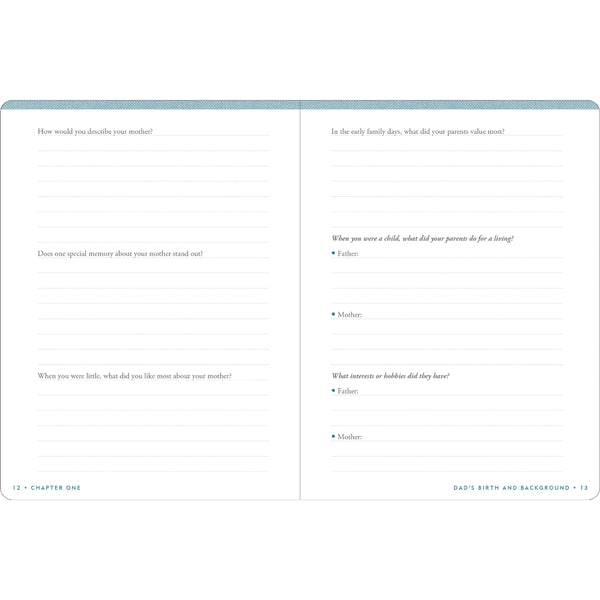 How would you describe your mother?

Does one special memory about your mother stand out?

When you were little, what did you like most about your mother?

12 • CHAPTER ONE

In the early family days, what did your parents value most?

When you were a child, what did your parents do for a living?

• Father:

• Mother:

What interests or hobbies did they have?

• Father:

• Mother:

DAD'S BIRTH AND BACKGROUND • 13